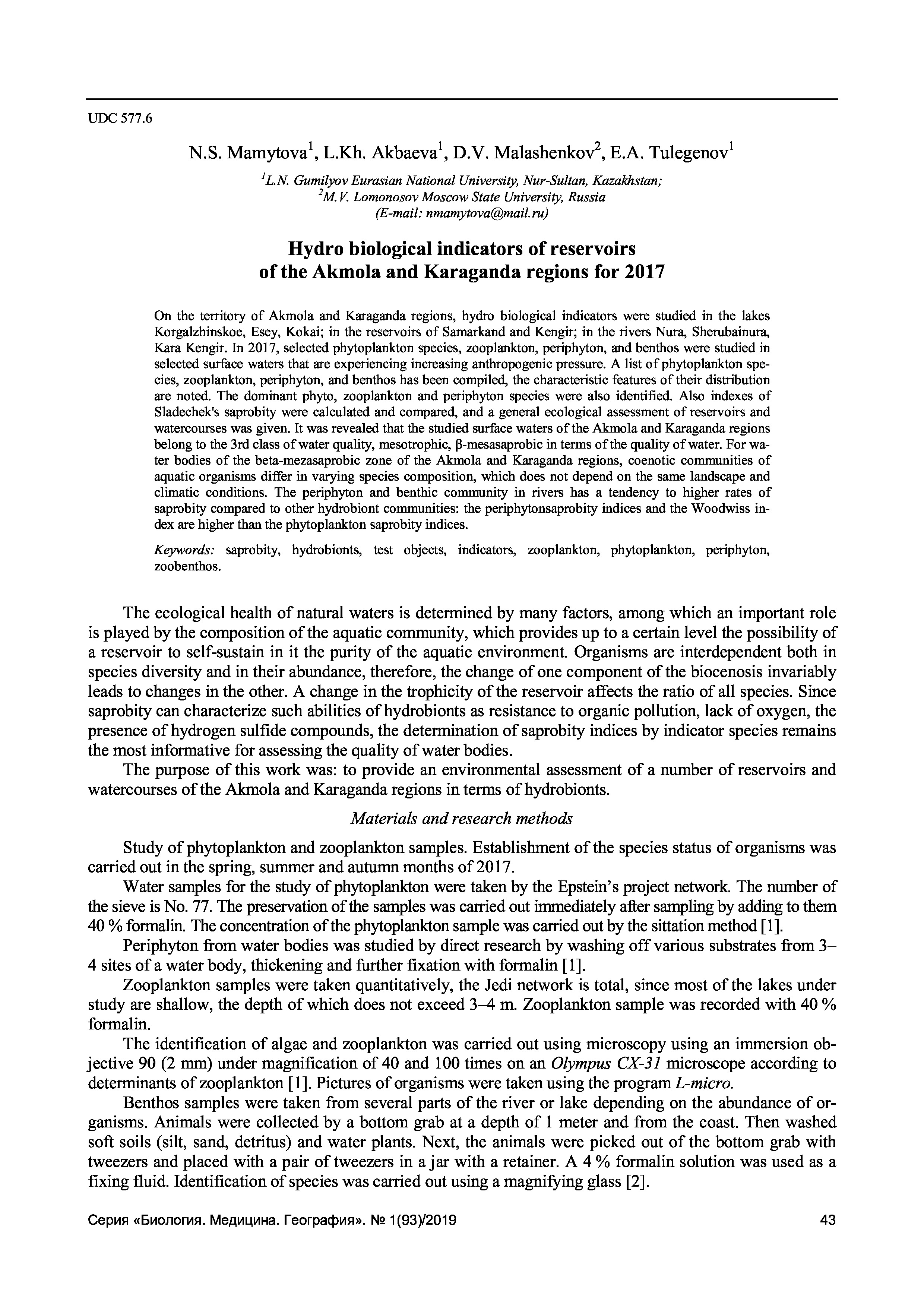 UDC 577.6

N.S. Mamytova$^1$, L.Kh. Akbaeva$^1$, D.V. Malashenkov$^2$, E.A. Tulegenov$^1$

$^1$L.N. Gumilyov Eurasian National University, Nur-Sultan, Kazakhstan;
$^2$M.V. Lomonosov Moscow State University, Russia
(E-mail: nmamytova@mail.ru)

Hydro biological indicators of reservoirs of the Akmola and Karaganda regions for 2017

On the territory of Akmola and Karaganda regions, hydro biological indicators were studied in the lakes Korgalzhinskoe, Esey, Kokai; in the reservoirs of Samarkand and Kengir; in the rivers Nura, Sherubainura, Kara Kengir. In 2017, selected phytoplankton species, zooplankton, periphyton, and benthos were studied in selected surface waters that are experiencing increasing anthropogenic pressure. A list of phytoplankton species, zooplankton, periphyton, and benthos has been compiled, the characteristic features of their distribution are noted. The dominant phyto, zooplankton and periphyton species were also identified. Also indexes of Sladechek's saprobity were calculated and compared, and a general ecological assessment of reservoirs and watercourses was given. It was revealed that the studied surface waters of the Akmola and Karaganda regions belong to the 3rd class of water quality, mesotrophic, β-mesasaprobic in terms of the quality of water. For water bodies of the beta-mezasaprobic zone of the Akmola and Karaganda regions, coenotic communities of aquatic organisms differ in varying species composition, which does not depend on the same landscape and climatic conditions. The periphyton and benthic community in rivers has a tendency to higher rates of saprobity compared to other hydrobiont communities: the periphytonsaprobity indices and the Woodwiss index are higher than the phytoplankton saprobity indices.

Keywords: saprobity, hydrobionts, test objects, indicators, zooplankton, phytoplankton, periphyton, zoobenthos.

The ecological health of natural waters is determined by many factors, among which an important role is played by the composition of the aquatic community, which provides up to a certain level the possibility of a reservoir to self-sustain in it the purity of the aquatic environment. Organisms are interdependent both in species diversity and in their abundance, therefore, the change of one component of the biocenosis invariably leads to changes in the other. A change in the trophicity of the reservoir affects the ratio of all species. Since saprobity can characterize such abilities of hydrobionts as resistance to organic pollution, lack of oxygen, the presence of hydrogen sulfide compounds, the determination of saprobity indices by indicator species remains the most informative for assessing the quality of water bodies.

The purpose of this work was: to provide an environmental assessment of a number of reservoirs and watercourses of the Akmola and Karaganda regions in terms of hydrobionts.

Materials and research methods

Study of phytoplankton and zooplankton samples. Establishment of the species status of organisms was carried out in the spring, summer and autumn months of 2017.

Water samples for the study of phytoplankton were taken by the Epstein's project network. The number of the sieve is No. 77. The preservation of the samples was carried out immediately after sampling by adding to them 40 % formalin. The concentration of the phytoplankton sample was carried out by the sittation method [1].

Periphyton from water bodies was studied by direct research by washing off various substrates from 3–4 sites of a water body, thickening and further fixation with formalin [1].

Zooplankton samples were taken quantitatively, the Jedi network is total, since most of the lakes under study are shallow, the depth of which does not exceed 3–4 m. Zooplankton sample was recorded with 40 % formalin.

The identification of algae and zooplankton was carried out using microscopy using an immersion objective 90 (2 mm) under magnification of 40 and 100 times on an Olympus CX-31 microscope according to determinants of zooplankton [1]. Pictures of organisms were taken using the program L-micro.

Benthos samples were taken from several parts of the river or lake depending on the abundance of organisms. Animals were collected by a bottom grab at a depth of 1 meter and from the coast. Then washed soft soils (silt, sand, detritus) and water plants. Next, the animals were picked out of the bottom grab with tweezers and placed with a pair of tweezers in a jar with a retainer. A 4 % formalin solution was used as a fixing fluid. Identification of species was carried out using a magnifying glass [2].

Серия «Биология. Медицина. География». № 1(93)/2019 43